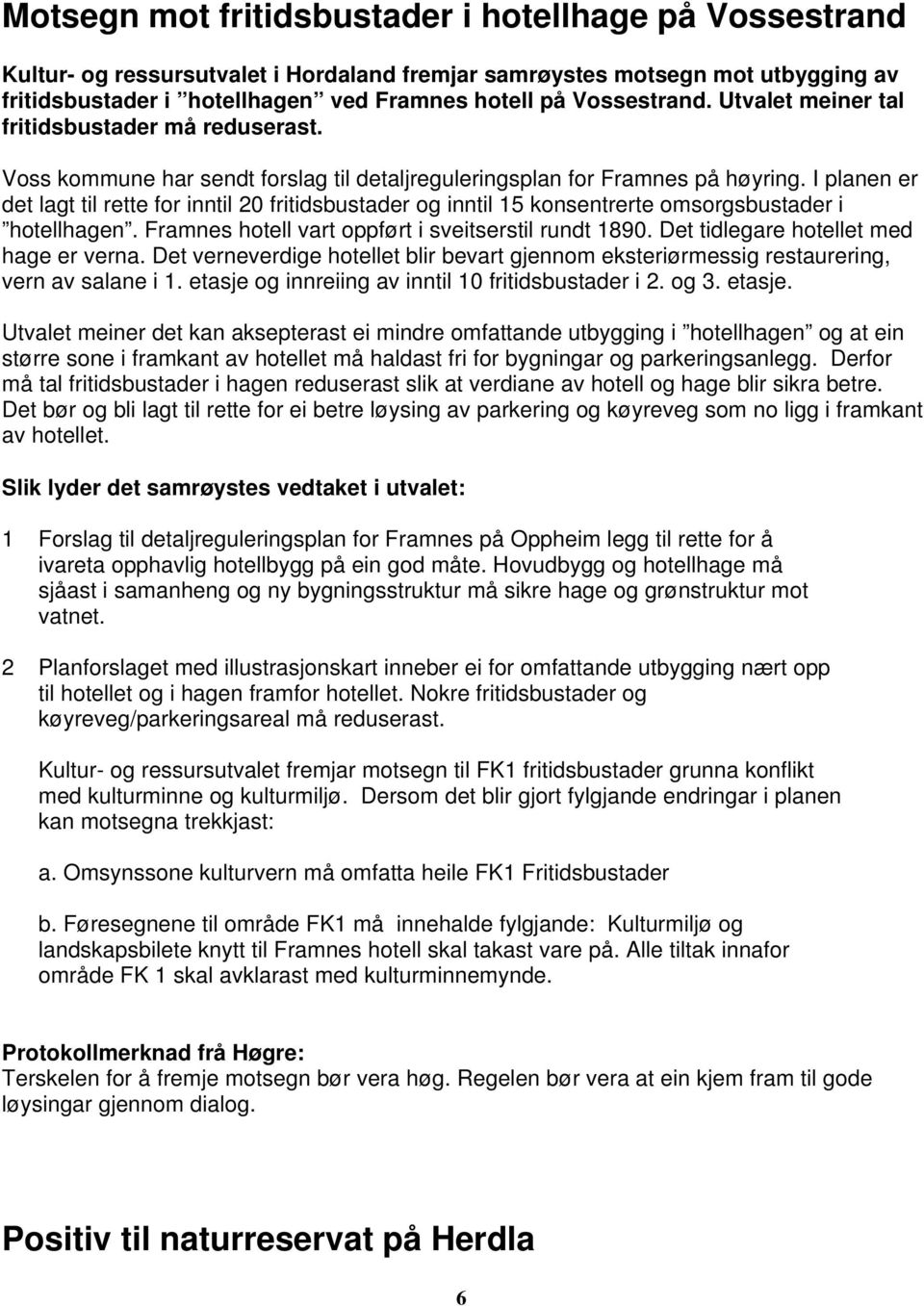 Motsegn mot fritidsbustader i hotellhage på Vossestrand

Kultur- og ressursutvalet i Hordaland fremjar samrøystes motsegn mot utbygging av fritidsbustader i ”hotellhagen” ved Framnes hotell på Vossestrand. Utvalet meiner tal fritidsbustader må reduserast.

Voss kommune har sendt forslag til detaljreguleringsplan for Framnes på høyring. I planen er det lagt til rette for inntil 20 fritidsbustader og inntil 15 konsentrerte omsorgsbustader i ”hotellhagen”. Framnes hotell vart oppført i sveitserstil rundt 1890. Det tidlegare hotellet med hage er verna. Det verneverdige hotellet blir bevart gjennom eksteriørmessig restaurering, vern av salane i 1. etasje og innreiing av inntil 10 fritidsbustader i 2. og 3. etasje.

Utvalet meiner det kan aksepterast ei mindre omfattande utbygging i ”hotellhagen” og at ein større sone i framkant av hotellet må haldast fri for bygningar og parkeringsanlegg. Derfor må tal fritidsbustader i hagen reduserast slik at verdiane av hotell og hage blir sikra betre. Det bør og bli lagt til rette for ei betre løysing av parkering og køyreveg som no ligg i framkant av hotellet.

Slik lyder det samrøystes vedtaket i utvalet:

1 Forslag til detaljreguleringsplan for Framnes på Oppheim legg til rette for å ivareta opphavlig hotellbygg på ein god måte. Hovudbygg og hotellhage må sjåast i samanheng og ny bygningsstruktur må sikre hage og grønstruktur mot vatnet.

2 Planforslaget med illustrasjonskart inneber ei for omfattande utbygging nært opp til hotellet og i hagen framfor hotellet. Nokre fritidsbustader og køyreveg/parkeringsareal må reduserast.

Kultur- og ressursutvalet fremjar motsegn til FK1 fritidsbustader grunna konflikt med kulturminne og kulturmiljø. Dersom det blir gjort fylgjande endringar i planen kan motsegna trekkjast:

a. Omsynssone kulturvern må omfatta heile FK1 Fritidsbustader

b. Føresegnene til område FK1 må innehalde fylgjande: Kulturmiljø og landskapsbilete knytt til Framnes hotell skal takast vare på. Alle tiltak innafor område FK 1 skal avklarast med kulturminnemynde.

Protokollmerknad frå Høgre:
Terskelen for å fremje motsegn bør vera høg. Regelen bør vera at ein kjem fram til gode løysingar gjennom dialog.

Positiv til naturreservat på Herdla

6